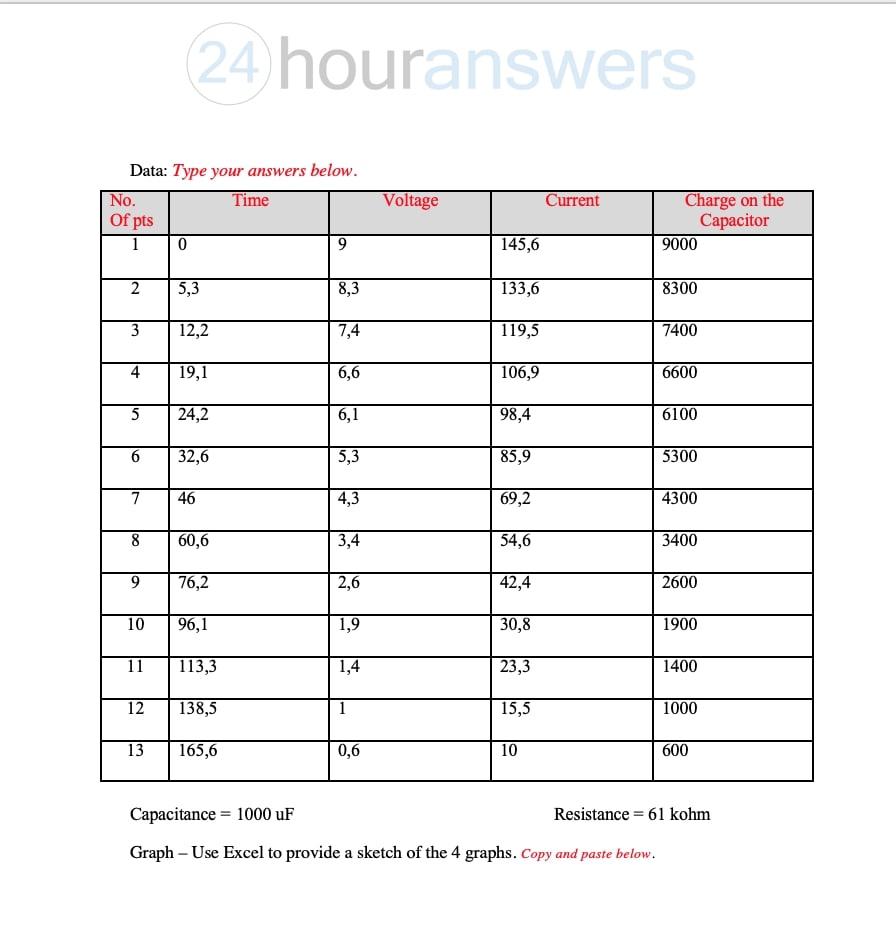 24houranswers

Data: Type your answers below.

| No. Of pts | Time | Voltage | Current | Charge on the Capacitor |
|---|---|---|---|---|
| 1 | 0 | 9 | 145,6 | 9000 |
| 2 | 5,3 | 8,3 | 133,6 | 8300 |
| 3 | 12,2 | 7,4 | 119,5 | 7400 |
| 4 | 19,1 | 6,6 | 106,9 | 6600 |
| 5 | 24,2 | 6,1 | 98,4 | 6100 |
| 6 | 32,6 | 5,3 | 85,9 | 5300 |
| 7 | 46 | 4,3 | 69,2 | 4300 |
| 8 | 60,6 | 3,4 | 54,6 | 3400 |
| 9 | 76,2 | 2,6 | 42,4 | 2600 |
| 10 | 96,1 | 1,9 | 30,8 | 1900 |
| 11 | 113,3 | 1,4 | 23,3 | 1400 |
| 12 | 138,5 | 1 | 15,5 | 1000 |
| 13 | 165,6 | 0,6 | 10 | 600 |

Capacitance = 1000 uF

Resistance = 61 kohm

Graph – Use Excel to provide a sketch of the 4 graphs. Copy and paste below.